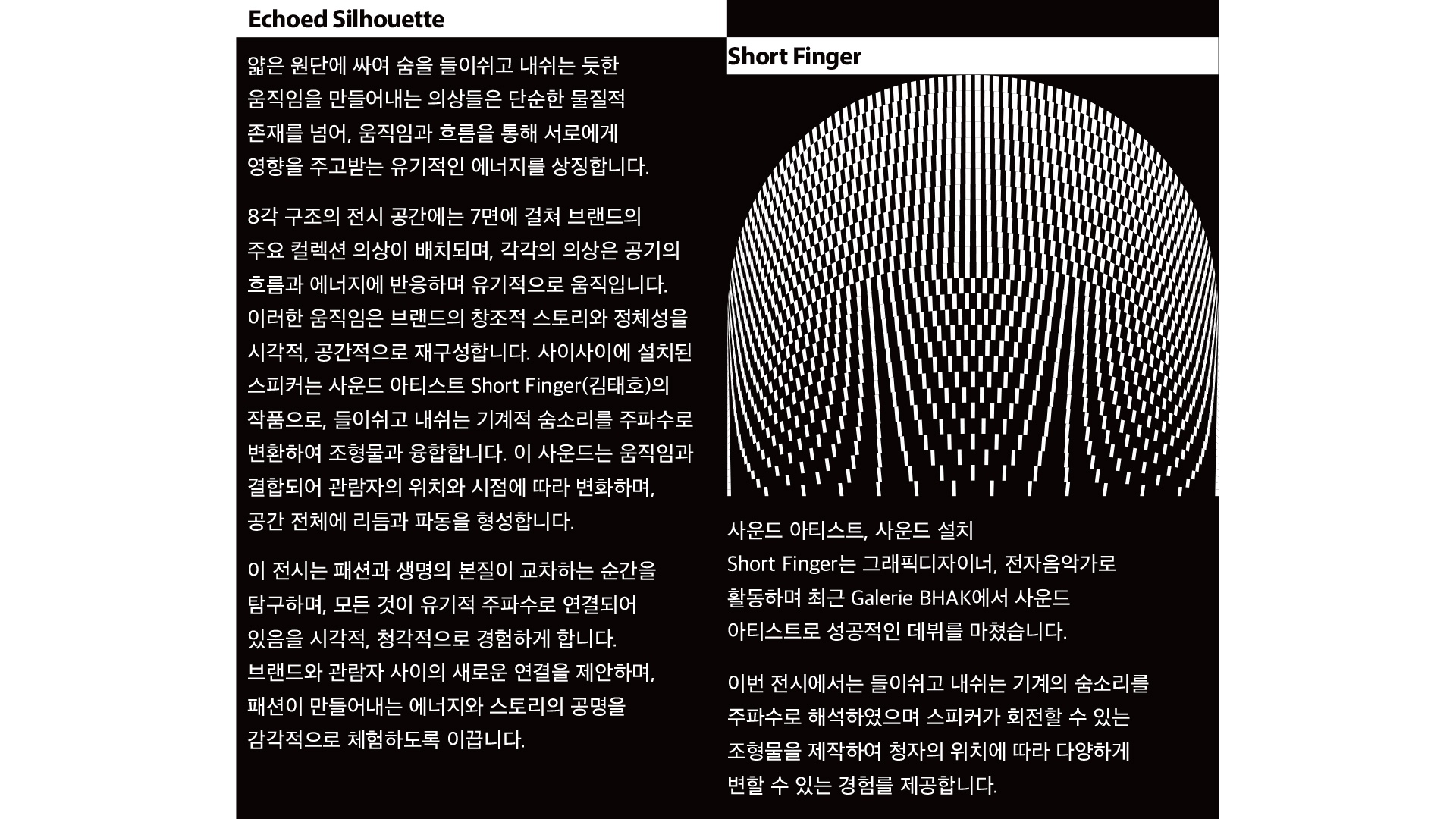 Echoed Silhouette

얇은 원단에 싸여 숨을 들이쉬고 내쉬는 듯한 움직임을 만들어내는 의상들은 단순한 물질적 존재를 넘어, 움직임과 흐름을 통해 서로에게 영향을 주고받는 유기적인 에너지를 상징합니다.

8각 구조의 전시 공간에는 7면에 걸쳐 브랜드의 주요 컬렉션 의상이 배치되며, 각각의 의상은 공기의 흐름과 에너지에 반응하며 유기적으로 움직입니다. 이러한 움직임은 브랜드의 창조적 스토리와 정체성을 시각적, 공간적으로 재구성합니다. 사이사이에 설치된 스피커는 사운드 아티스트 Short Finger(김태호)의 작품으로, 들이쉬고 내쉬는 기계적 숨소리를 주파수로 변환하여 조형물과 융합합니다. 이 사운드는 움직임과 결합되어 관람자의 위치와 시점에 따라 변화하며, 공간 전체에 리듬과 파동을 형성합니다.

이 전시는 패션과 생명의 본질이 교차하는 순간을 탐구하며, 모든 것이 유기적 주파수로 연결되어 있음을 시각적, 청각적으로 경험하게 합니다. 브랜드와 관람자 사이의 새로운 연결을 제안하며, 패션이 만들어내는 에너지와 스토리의 공명을 감각적으로 체험하도록 이끕니다.

Short Finger

사운드 아티스트, 사운드 설치
Short Finger는 그래픽디자이너, 전자음악가로 활동하며 최근 Galerie BHAK에서 사운드 아티스트로 성공적인 데뷔를 마쳤습니다.

이번 전시에서는 들이쉬고 내쉬는 기계의 숨소리를 주파수로 해석하였으며 스피커가 회전할 수 있는 조형물을 제작하여 청자의 위치에 따라 다양하게 변할 수 있는 경험를 제공합니다.